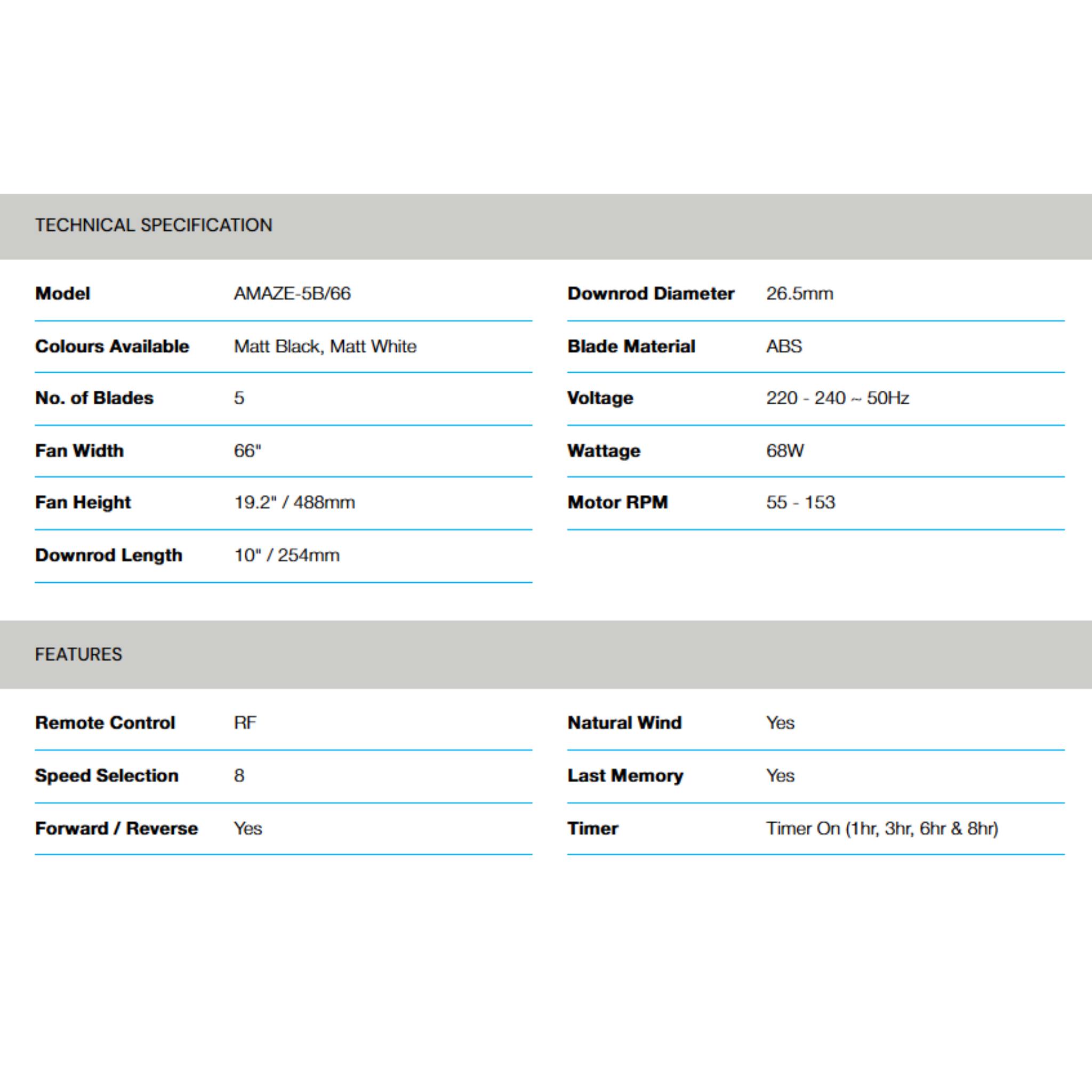 TECHNICAL SPECIFICATION

| Model | AMAZE-5B/66 |
|---|---|
| Colours Available | Matt Black, Matt White |
| No. of Blades | 5 |
| Fan Width | 66" |
| Fan Height | 19.2" / 488mm |
| Downrod Length | 10" / 254mm |

| Downrod Diameter | 26.5mm |
|---|---|
| Blade Material | ABS |
| Voltage | 220 - 240 ~ 50Hz |
| Wattage | 68W |
| Motor RPM | 55 - 153 |

FEATURES

| Remote Control | RF |
|---|---|
| Speed Selection | 8 |
| Forward / Reverse | Yes |

| Natural Wind | Yes |
|---|---|
| Last Memory | Yes |
| Timer | Timer On (1hr, 3hr, 6hr & 8hr) |